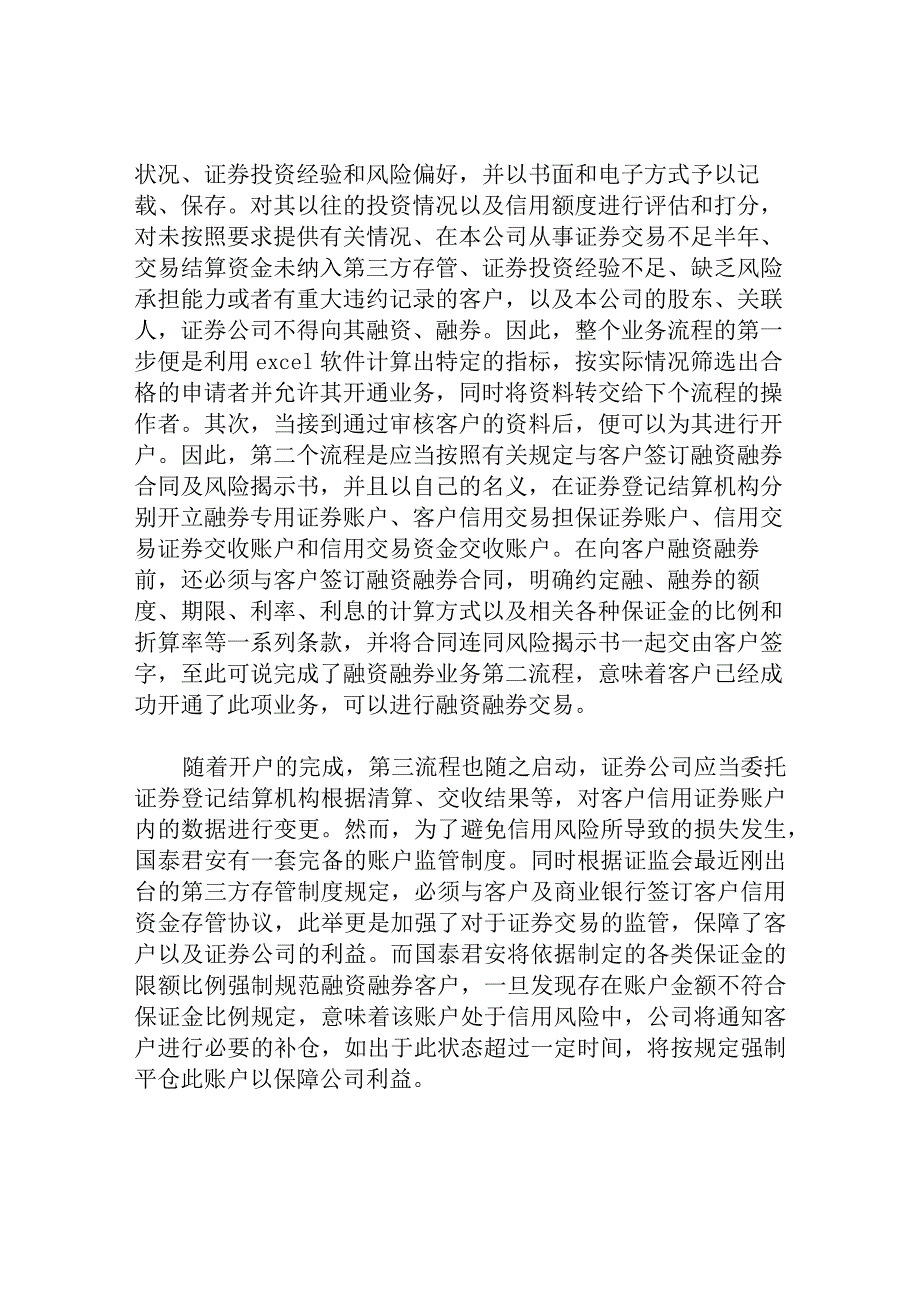 状况、证券投资经验和风险偏好，并以书面和电子方式予以记载、保存。对其以往的投资情况以及信用额度进行评估和打分，对未按照要求提供有关情况、在本公司从事证券交易不足半年、交易结算资金未纳入第三方存管、证券投资经验不足、缺乏风险承担能力或者有重大违约记录的客户，以及本公司的股东、关联人，证券公司不得向其融资、融券。因此，整个业务流程的第一步便是利用 excel 软件计算出特定的指标，按实际情况筛选出合格的申请者并允许其开通业务，同时将资料转交给下个流程的操作者。其次，当接到通过审核客户的资料后，便可以为其进行开户。因此，第二个流程是应当按照有关规定与客户签订融资融券合同及风险揭示书，并且以自己的名义，在证券登记结算机构分别开立融券专用证券账户、客户信用交易担保证券账户、信用交易证券交收账户和信用交易资金交收账户。在向客户融资融券前，还必须与客户签订融资融券合同，明确约定融、融券的额度、期限、利率、利息的计算方式以及相关各种保证金的比例和折算率等一系列条款，并将合同连同风险揭示书一起交由客户签字，至此可说完成了融资融券业务第二流程，意味着客户已经成功开通了此项业务，可以进行融资融券交易。

随着开户的完成，第三流程也随之启动，证券公司应当委托证券登记结算机构根据清算、交收结果等，对客户信用证券账户内的数据进行变更。然而，为了避免信用风险所导致的损失发生，国泰君安有一套完备的账户监管制度。同时根据证监会最近刚出台的第三方存管制度规定，必须与客户及商业银行签订客户信用资金存管协议，此举更是加强了对于证券交易的监管，保障了客户以及证券公司的利益。而国泰君安将依据制定的各类保证金的限额比例强制规范融资融券客户，一旦发现存在账户金额不符合保证金比例规定，意味着该账户处于信用风险中，公司将通知客户进行必要的补仓，如出于此状态超过一定时间，将按规定强制平仓此账户以保障公司利益。